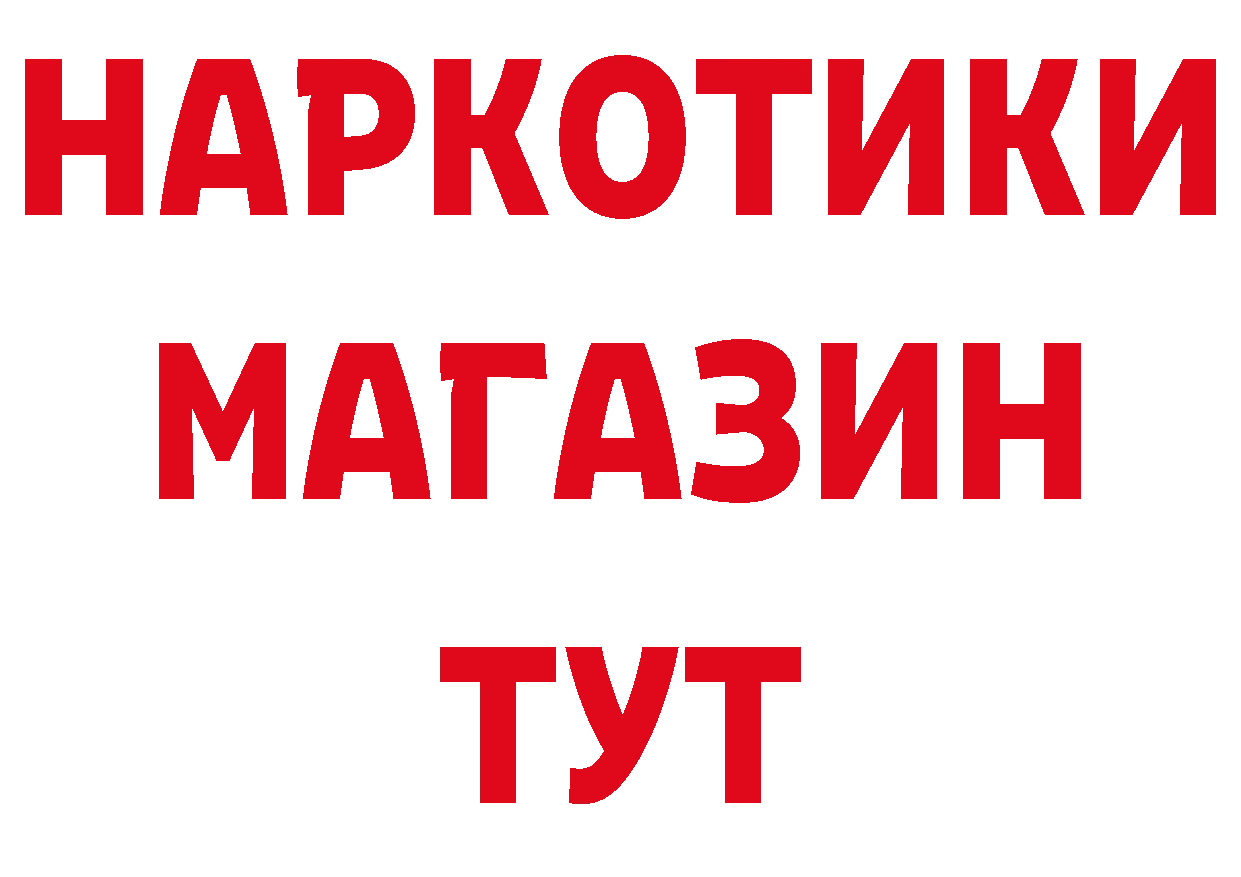 НАРКОТИКИ
МАГАЗИН
ТУТ